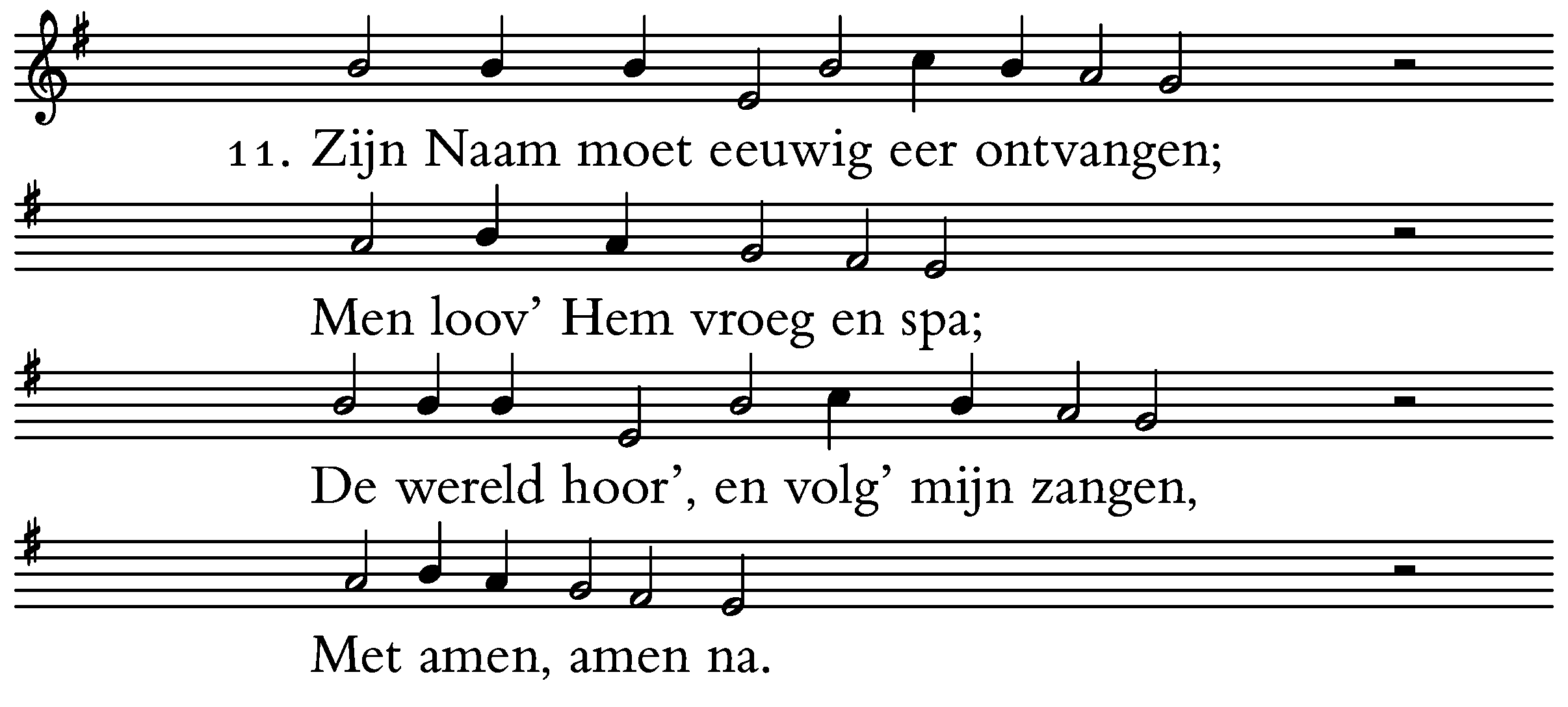 11. Zijn Naam moet eeuwig eer ontvangen;

Men loov' Hem vroeg en spa;

De wereld hoor', en volg' mijn zangen,

Met amen, amen na.